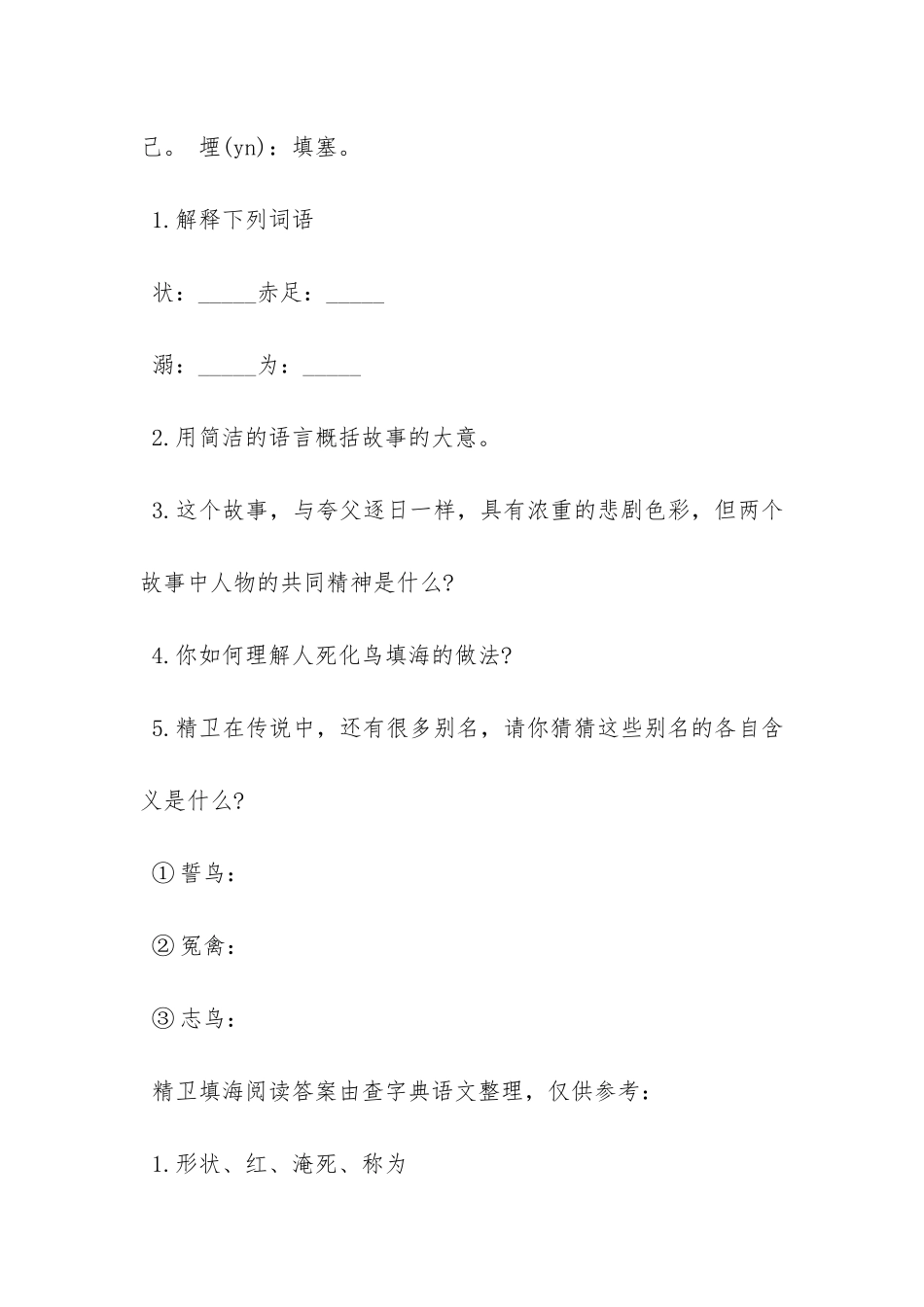 己。 堙(yn)：填塞。

1.解释下列词语

状：_____赤足：_____

溺：_____为：_____

2.用简洁的语言概括故事的大意。

3.这个故事，与夸父逐日一样，具有浓重的悲剧色彩，但两个故事中人物的共同精神是什么?

4.你如何理解人死化鸟填海的做法?

5.精卫在传说中，还有很多别名，请你猜猜这些别名的各自含义是什么?

①誓鸟：

②冤禽：

③志鸟：

精卫填海阅读答案由查字典语文整理，仅供参考：

1.形状、红、淹死、称为